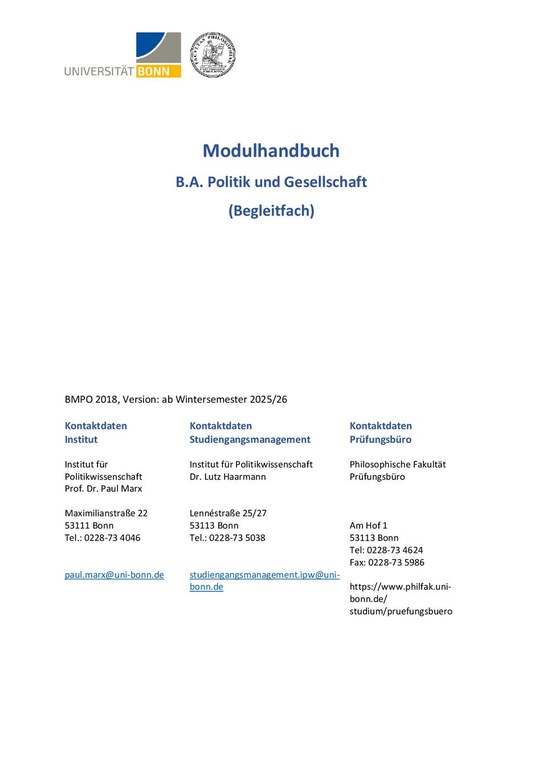 UNIVERSITÄT BONN

Modulhandbuch

B.A. Politik und Gesellschaft

(Begleitfach)

BMPO 2018, Version: ab Wintersemester 2025/26

Kontaktdaten Institut

Institut für Politikwissenschaft
Prof. Dr. Paul Marx

Maximilianstraße 22
53111 Bonn
Tel.: 0228-73 4046

paul.marx@uni-bonn.de

Kontaktdaten Studiengangsmanagement

Institut für Politikwissenschaft
Dr. Lutz Haarmann

Lennéstraße 25/27
53113 Bonn
Tel.: 0228-73 5038

studiengangsmanagement.ipw@uni-bonn.de

Kontaktdaten Prüfungsbüro

Philosophische Fakultät
Prüfungsbüro

Am Hof 1
53113 Bonn
Tel: 0228-73 4624
Fax: 0228-73 5986

https://www.philfak.uni-bonn.de/studium/pruefungsbuero